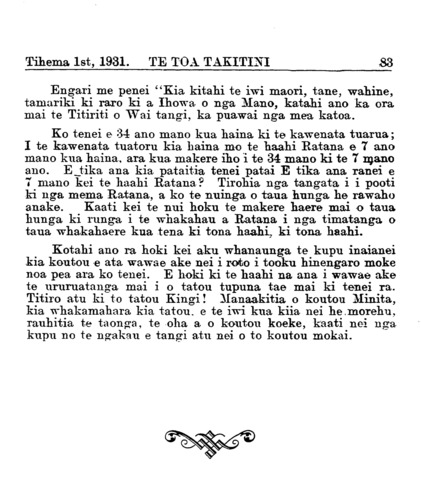 Tihema 1st, 1931. TE TOA TAKITINI 83

Engari me penei "Kia kitahi te iwi maori, tane, wahine, tamariki ki raro ki a Ihowa o nga Mano, katahi ano ka ora mai te Titiriti o Wai tangi, ka puawai nga mea katoa.

Ko tenei e 34 ano mano kua haina ki te kawenata tuarua; I te kawenata tuatoru kia haina mo te haahi Ratana e 7 ano mano kua haina, ara kua makere iho i te 34 mano ki te 7 mano ano. E tika ana kia pataitia tenei patai E tika ana ranei e 7 mano kei te haahi Ratana? Tirohia nga tangata i i pooti ki nga mema Ratana, a ko te nuinga o taua hunga he rawaho anake. Kaati kei te nui hoku te makere haere mai o taua hunga ki runga i te whakahau a Ratana i nga timatanga o taua whakahaere kua tena ki tona haahi, ki tona haahi.

Kotahi ano ra hoki kei aku whanaunga te kupu inaianei kia koutou e ata wawae ake nei i roto i tooku hinengaro moke noa pea ara ko tenei. E hoki ki te haahi na ana i wawae ake te ururuatanga mai i o tatou tupuna tae mai ki tenei ra. Titiro atu ki to tatou Kingi! Manaakitia o koutou Minita, kia whakamahara kia tatou, e te iwi kua kiia nei he morehu, rauhitia te taonga, te oha a o koutou koeke, kaati nei nga kupu no te ngakau e tangi atu nei o to koutou mokai.